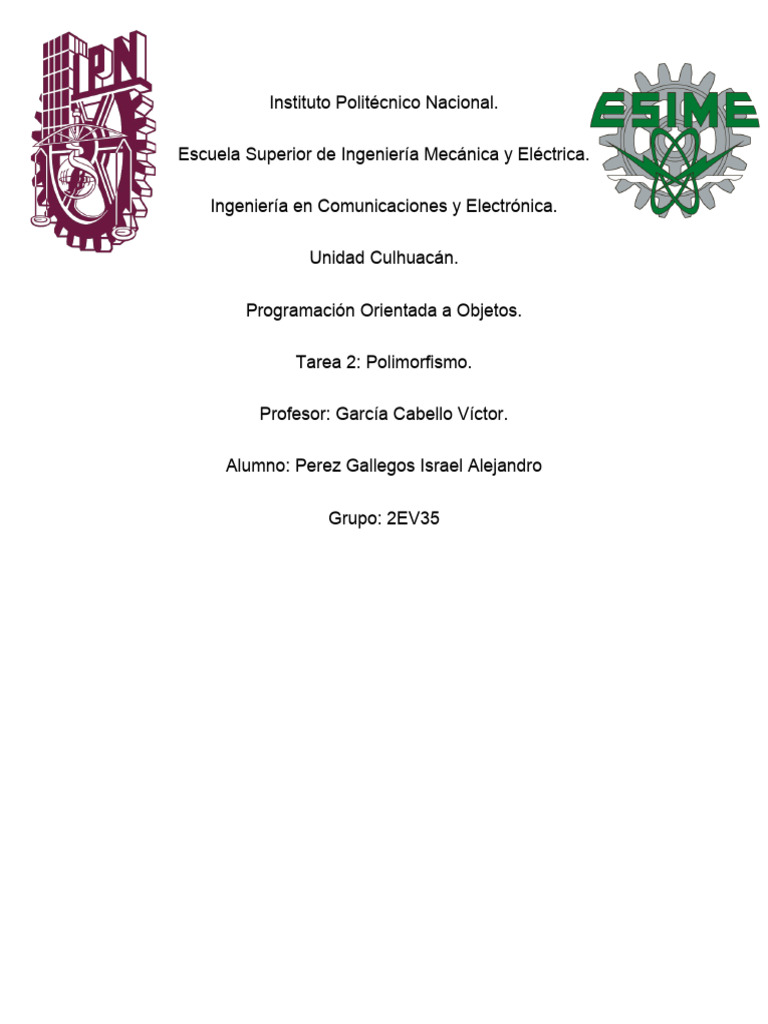 IPN

ESIME

Instituto Politécnico Nacional.

Escuela Superior de Ingeniería Mecánica y Eléctrica.

Ingeniería en Comunicaciones y Electrónica.

Unidad Culhuacán.

Programación Orientada a Objetos.

Tarea 2: Polimorfismo.

Profesor: García Cabello Víctor.

Alumno: Perez Gallegos Israel Alejandro

Grupo: 2EV35